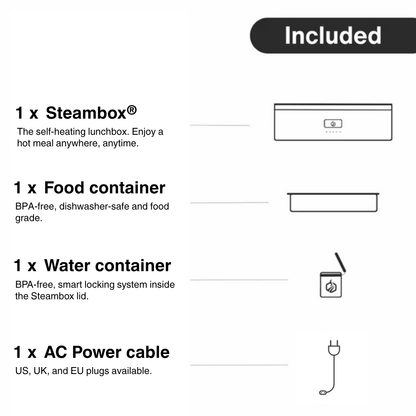 Included

1 x Steambox®
The self-heating lunchbox. Enjoy a hot meal anywhere, anytime.

1 x Food container
BPA-free, dishwasher-safe and food grade.

1 x Water container
BPA-free, smart locking system inside the Steambox lid.

1 x AC Power cable
US, UK, and EU plugs available.